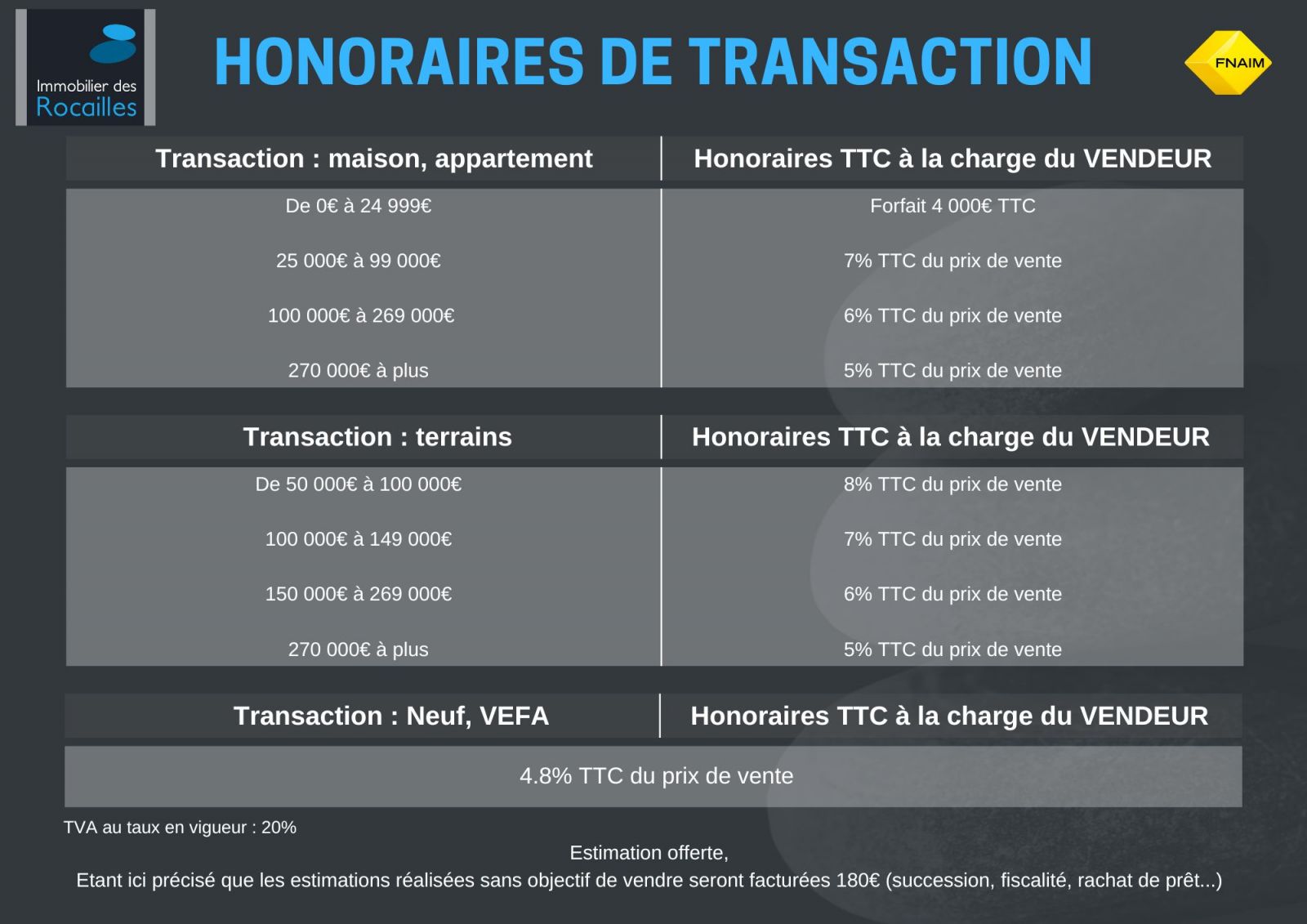 Immobilier des Rocailles

HONORAIRES DE TRANSACTION

FNAIM

| Transaction : maison, appartement | Honoraires TTC à la charge du VENDEUR |
|---|---|
| De 0€ à 24 999€ | Forfait 4 000€ TTC |
| 25 000€ à 99 000€ | 7% TTC du prix de vente |
| 100 000€ à 269 000€ | 6% TTC du prix de vente |
| 270 000€ à plus | 5% TTC du prix de vente |

| Transaction : terrains | Honoraires TTC à la charge du VENDEUR |
|---|---|
| De 50 000€ à 100 000€ | 8% TTC du prix de vente |
| 100 000€ à 149 000€ | 7% TTC du prix de vente |
| 150 000€ à 269 000€ | 6% TTC du prix de vente |
| 270 000€ à plus | 5% TTC du prix de vente |

| Transaction : Neuf, VEFA | Honoraires TTC à la charge du VENDEUR |
|---|---|
| 4.8% TTC du prix de vente | |

TVA au taux en vigueur : 20%

Estimation offerte,
Etant ici précisé que les estimations réalisées sans objectif de vendre seront facturées 180€ (succession, fiscalité, rachat de prêt...)